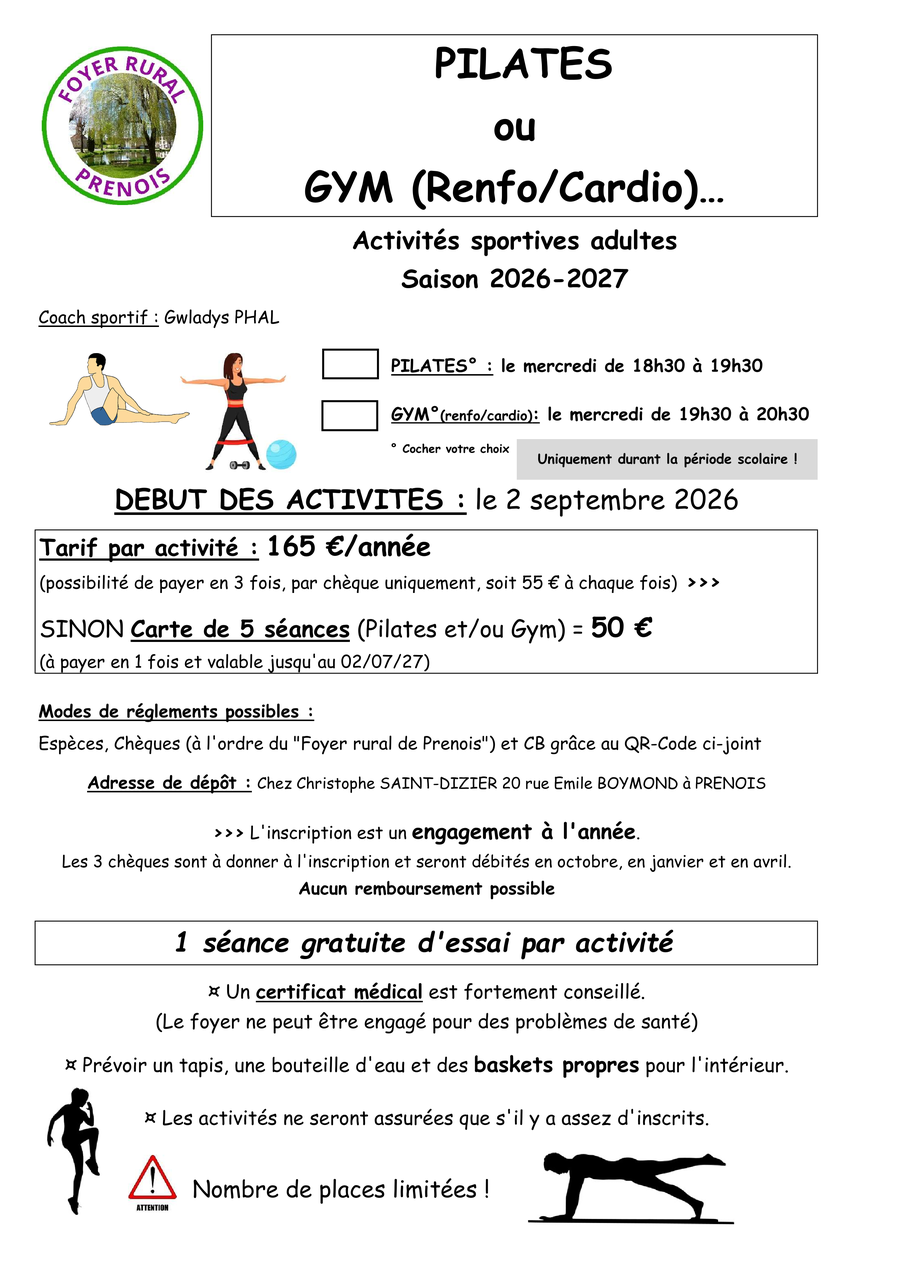 FOYER RURAL
PRENOIS

PILATES
ou
GYM (Renfo/Cardio)...

Activités sportives adultes
Saison 2026-2027

Coach sportif : Gwladys PHAL

☐ PILATES° : le mercredi de 18h30 à 19h30

☐ GYM°(renfo/cardio): le mercredi de 19h30 à 20h30

° Cocher votre choix

Uniquement durant la période scolaire !

DEBUT DES ACTIVITES : le 2 septembre 2026

Tarif par activité : 165 €/année

(possibilité de payer en 3 fois, par chèque uniquement, soit 55 € à chaque fois) >>>

SINON Carte de 5 séances (Pilates et/ou Gym) = 50 €

(à payer en 1 fois et valable jusqu'au 02/07/27)

Modes de réglements possibles :

Espèces, Chèques (à l'ordre du "Foyer rural de Prenois") et CB grâce au QR-Code ci-joint

Adresse de dépôt : Chez Christophe SAINT-DIZIER 20 rue Emile BOYMOND à PRENOIS

>>> L'inscription est un engagement à l'année.

Les 3 chèques sont à donner à l'inscription et seront débités en octobre, en janvier et en avril.

Aucun remboursement possible

1 séance gratuite d'essai par activité

¤ Un certificat médical est fortement conseillé.
(Le foyer ne peut être engagé pour des problèmes de santé)

¤ Prévoir un tapis, une bouteille d'eau et des baskets propres pour l'intérieur.

¤ Les activités ne seront assurées que s'il y a assez d'inscrits.

ATTENTION

Nombre de places limitées !